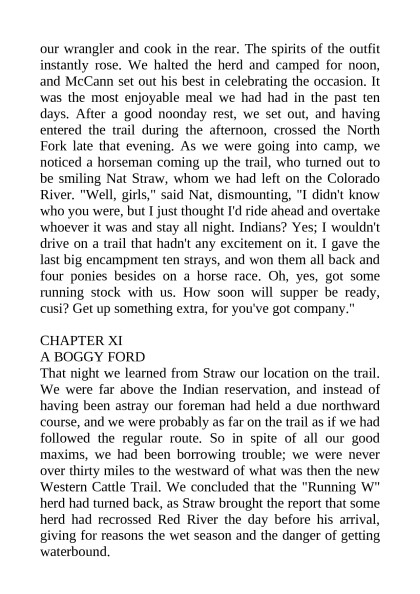 our wrangler and cook in the rear. The spirits of the outfit instantly rose. We halted the herd and camped for noon, and McCann set out his best in celebrating the occasion. It was the most enjoyable meal we had had in the past ten days. After a good noonday rest, we set out, and having entered the trail during the afternoon, crossed the North Fork late that evening. As we were going into camp, we noticed a horseman coming up the trail, who turned out to be smiling Nat Straw, whom we had left on the Colorado River. "Well, girls," said Nat, dismounting, "I didn't know who you were, but I just thought I'd ride ahead and overtake whoever it was and stay all night. Indians? Yes; I wouldn't drive on a trail that hadn't any excitement on it. I gave the last big encampment ten strays, and won them all back and four ponies besides on a horse race. Oh, yes, got some running stock with us. How soon will supper be ready, cusi? Get up something extra, for you've got company."

CHAPTER XI
A BOGGY FORD
That night we learned from Straw our location on the trail. We were far above the Indian reservation, and instead of having been astray our foreman had held a due northward course, and we were probably as far on the trail as if we had followed the regular route. So in spite of all our good maxims, we had been borrowing trouble; we were never over thirty miles to the westward of what was then the new Western Cattle Trail. We concluded that the "Running W" herd had turned back, as Straw brought the report that some herd had recrossed Red River the day before his arrival, giving for reasons the wet season and the danger of getting waterbound.